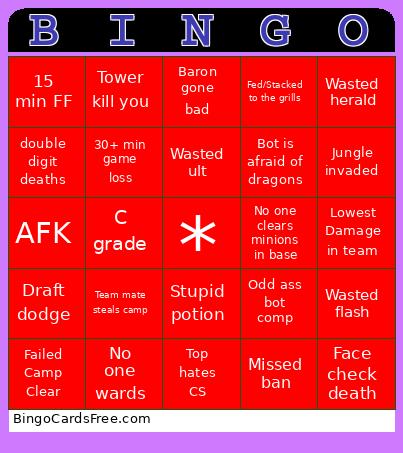 | B | I | N | G | O |
|---|---|---|---|---|
| 15 min FF | Tower kill you | Baron gone bad | Fed/Stacked to the grills | Wasted herald |
| double digit deaths | 30+ min game loss | Wasted ult | Bot is afraid of dragons | Jungle invaded |
| AFK | C grade | * | No one clears minions in base | Lowest Damage in team |
| Draft dodge | Team mate steals camp | Stupid potion | Odd ass bot comp | Wasted flash |
| Failed Camp Clear | No one wards | Top hates CS | Missed ban | Face check death |

BingoCardsFree.com